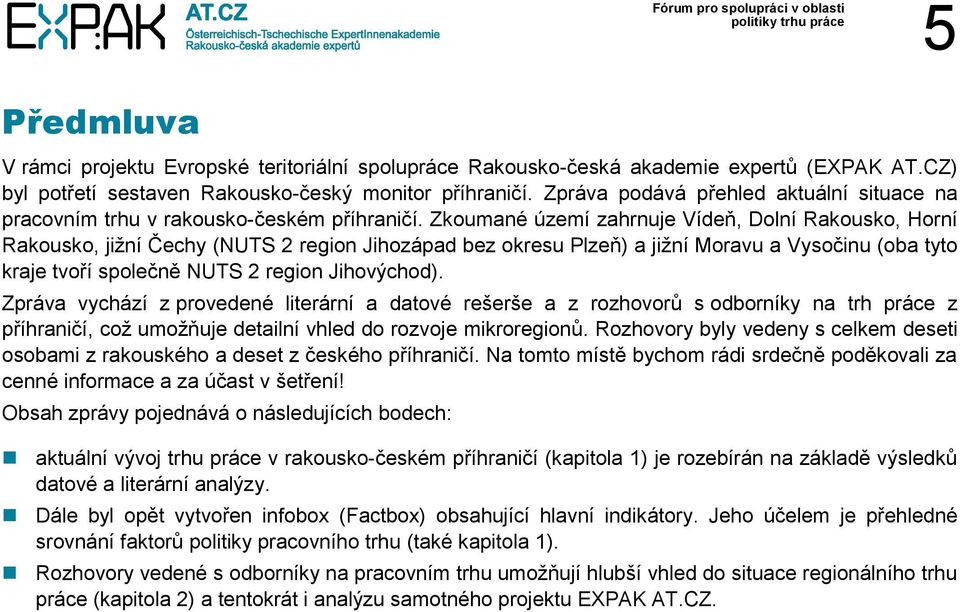 EXPAK AT.CZ
Österreichisch-Tschechische ExpertInnenakademie
Rakousko-česká akademie expertů

Fórum pro spolupráci v oblasti politiky trhu práce

5

Předmluva

V rámci projektu Evropské teritoriální spolupráce Rakousko-česká akademie expertů (EXPAK AT.CZ) byl potřetí sestaven Rakousko-český monitor příhraničí. Zpráva podává přehled aktuální situace na pracovním trhu v rakousko-českém příhraničí. Zkoumané území zahrnuje Vídeň, Dolní Rakousko, Horní Rakousko, jižní Čechy (NUTS 2 region Jihozápad bez okresu Plzeň) a jižní Moravu a Vysočinu (oba tyto kraje tvoří společně NUTS 2 region Jihovýchod).

Zpráva vychází z provedené literární a datové rešerše a z rozhovorů s odborníky na trh práce z příhraničí, což umožňuje detailní vhled do rozvoje mikroregionů. Rozhovory byly vedeny s celkem deseti osobami z rakouského a deset z českého příhraničí. Na tomto místě bychom rádi srdečně poděkovali za cenné informace a za účast v šetření!

Obsah zprávy pojednává o následujících bodech:

aktuální vývoj trhu práce v rakousko-českém příhraničí (kapitola 1) je rozebírán na základě výsledků datové a literární analýzy.

Dále byl opět vytvořen infobox (Factbox) obsahující hlavní indikátory. Jeho účelem je přehledné srovnání faktorů politiky pracovního trhu (také kapitola 1).

Rozhovory vedené s odborníky na pracovním trhu umožňují hlubší vhled do situace regionálního trhu práce (kapitola 2) a tentokrát i analýzu samotného projektu EXPAK AT.CZ.